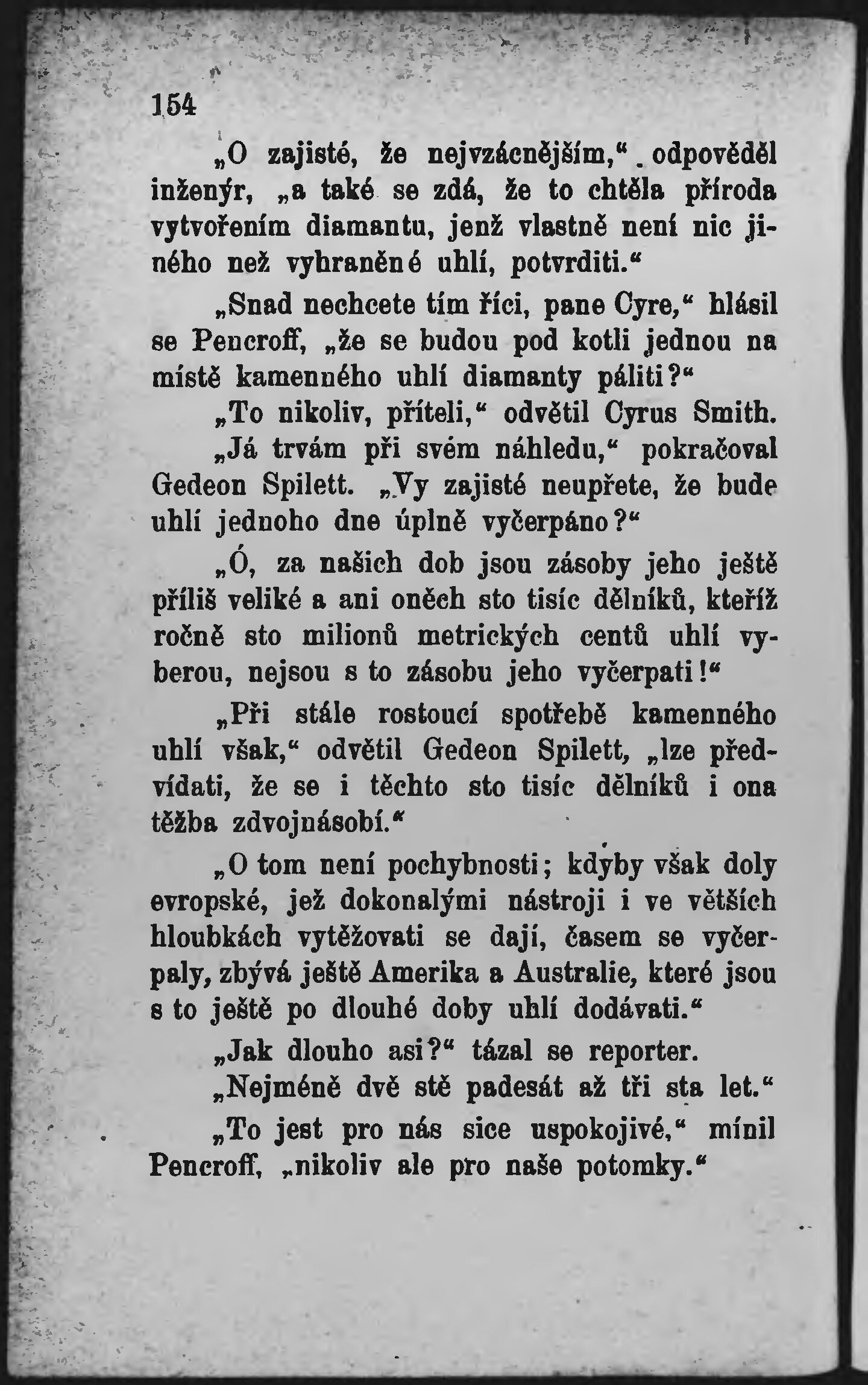 154

„O zajisté, že nejvzácnějším,“ odpověděl inženýr, „a také se zdá, že to chtěla příroda vytvořením diamantu, jenž vlastně není nic jiného než vyhraněné uhlí, potvrditi.“

„Snad nechcete tím říci, pane Cyre,“ hlásil se Pencroff, „že se budou pod kotli jednou na místě kamenného uhlí diamanty páliti?“

„To nikoliv, příteli,“ odvětil Cyrus Smith.

„Já trvám při svém náhledu,“ pokračoval Gedeon Spilett. „Vy zajisté neupřete, že bude uhlí jednoho dne úplně vyčerpáno?“

„Ó, za našich dob jsou zásoby jeho ještě příliš veliké a ani oněch sto tisíc dělníků, kteříž ročně sto milionů metrických centů uhlí vyberou, nejsou s to zásobu jeho vyčerpati!“

„Při stále rostoucí spotřebě kamenného uhlí však,“ odvětil Gedeon Spilett, „lze předvídati, že se i těchto sto tisíc dělníků i ona těžba zdvojnásobí.“

„O tom není pochybnosti; kdyby však doly evropské, jež dokonalými nástroji i ve větších hloubkách vytěžovati se dají, časem se vyčerpaly, zbývá ještě Amerika a Australie, které jsou s to ještě po dlouhé doby uhlí dodávati.“

„Jak dlouho asi?“ tázal se reporter.

„Nejméně dvě stě padesát až tři sta let.“

„To jest pro nás sice uspokojivé,“ mínil Pencroff, „nikoliv ale pro naše potomky.“